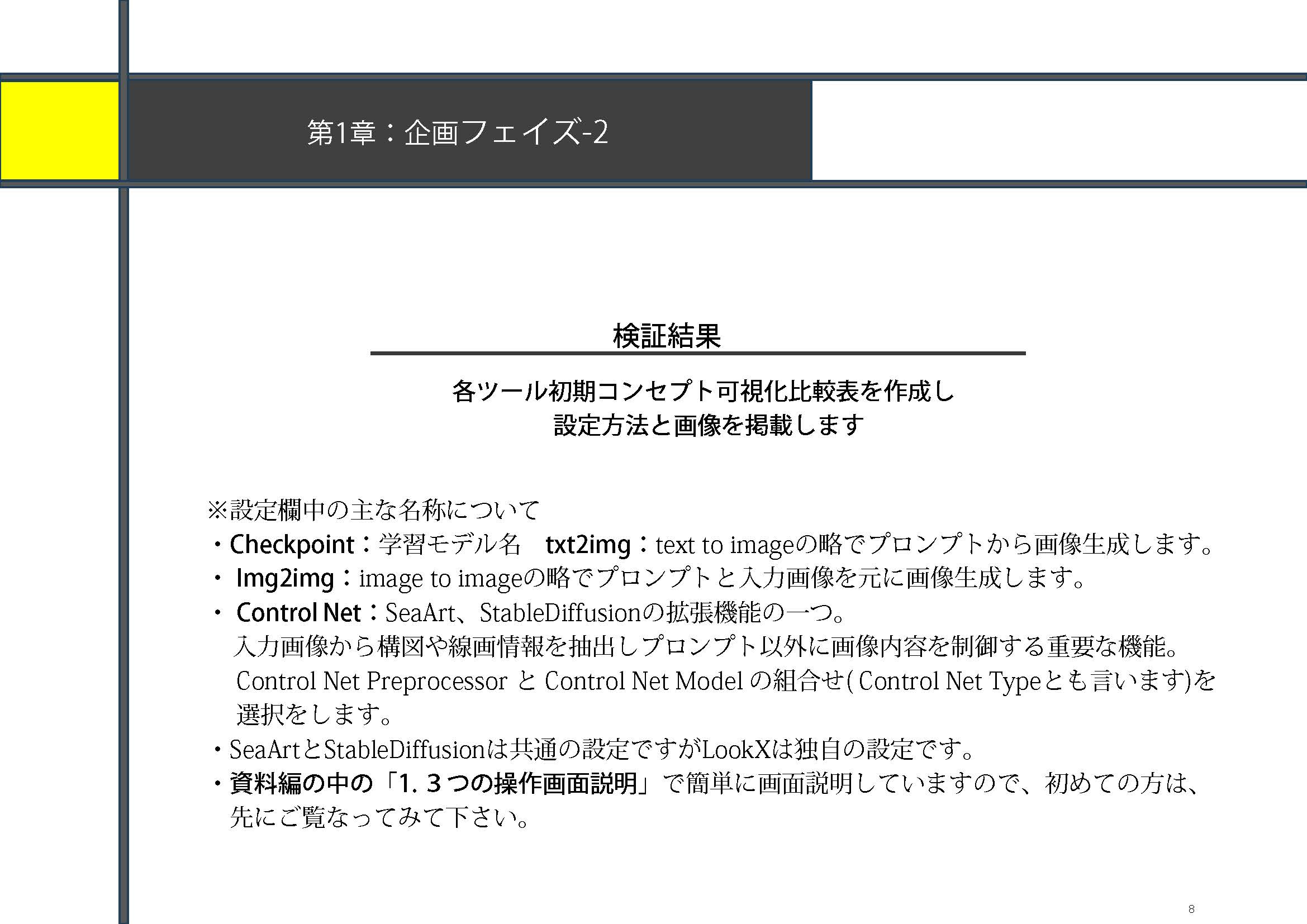 第1章：企画フェイズ-2

検証結果

各ツール初期コンセプト可視化比較表を作成し
設定方法と画像を掲載します

※設定欄中の主な名称について
・Checkpoint：学習モデル名　txt2img：text to imageの略でプロンプトから画像生成します。
・ Img2img：image to imageの略でプロンプトと入力画像を元に画像生成します。
・ Control Net：SeaArt、StableDiffusionの拡張機能の一つ。
入力画像から構図や線画情報を抽出しプロンプト以外に画像内容を制御する重要な機能。
Control Net Preprocessor と Control Net Model の組合せ( Control Net Typeとも言います)を選択をします。
・SeaArtとStableDiffusionは共通の設定ですがLookXは独自の設定です。
・資料編の中の「1. 3つの操作画面説明」で簡単に画面説明していますので、初めての方は、先にご覧なってみて下さい。

8